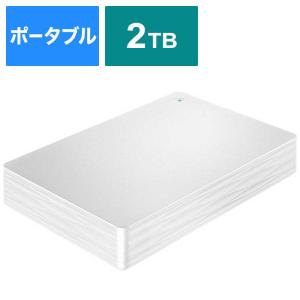 ポータブル

2TB